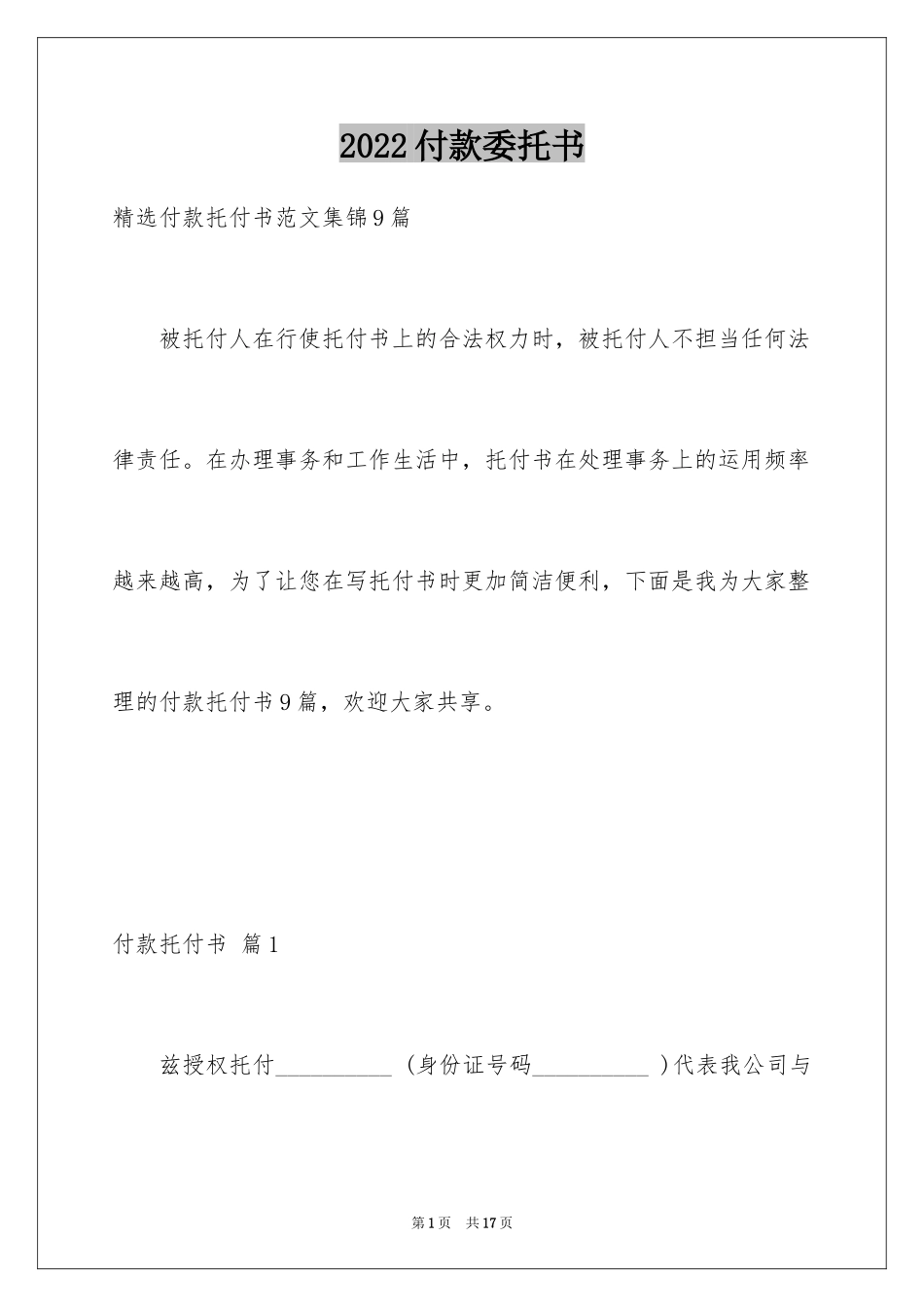 2022付款委托书

精选付款托付书范文集锦9篇

被托付人在行使托付书上的合法权力时，被托付人不担当任何法律责任。在办理事务和工作生活中，托付书在处理事务上的运用频率越来越高，为了让您在写托付书时更加简洁便利，下面是我为大家整理的付款托付书9篇，欢迎大家共享。

付款托付书 篇1

兹授权托付__________（身份证号码__________）代表我公司与

第1页 共17页